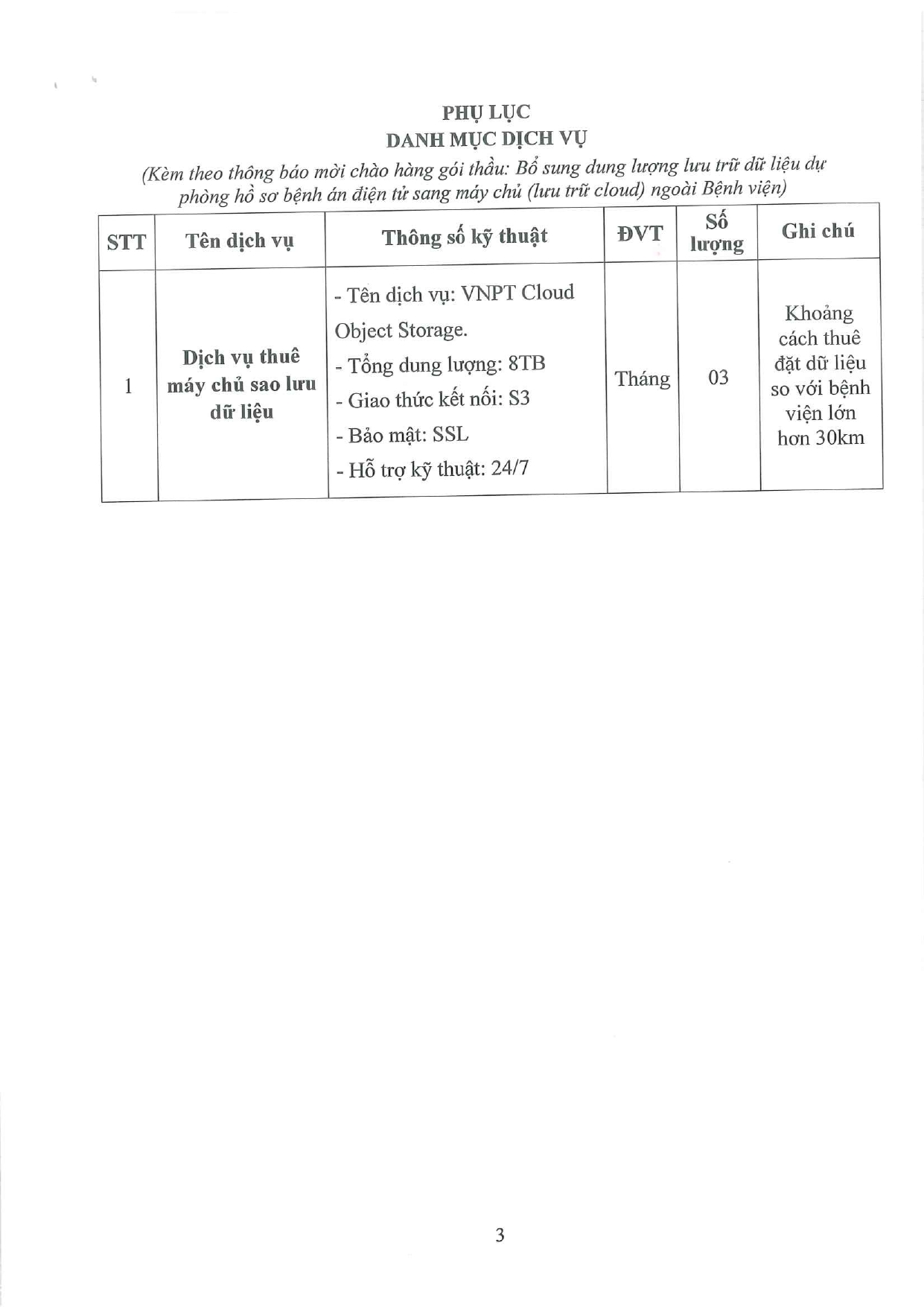 PHỤ LỤC
DANH MỤC DỊCH VỤ

(Kèm theo thông báo mời chào hàng gói thầu: Bổ sung dung lượng lưu trữ dữ liệu dự phòng hồ sơ bệnh án điện tử sang máy chủ (lưu trữ cloud) ngoài Bệnh viện)

| STT | Tên dịch vụ | Thông số kỹ thuật | ĐVT | Số lượng | Ghi chú |
|---|---|---|---|---|---|
| 1 | Dịch vụ thuê máy chủ sao lưu dữ liệu | - Tên dịch vụ: VNPT Cloud Object Storage. - Tổng dung lượng: 8TB - Giao thức kết nối: S3 - Bảo mật: SSL - Hỗ trợ kỹ thuật: 24/7 | Tháng | 03 | Khoảng cách thuê đặt dữ liệu so với bệnh viện lớn hơn 30km |

3